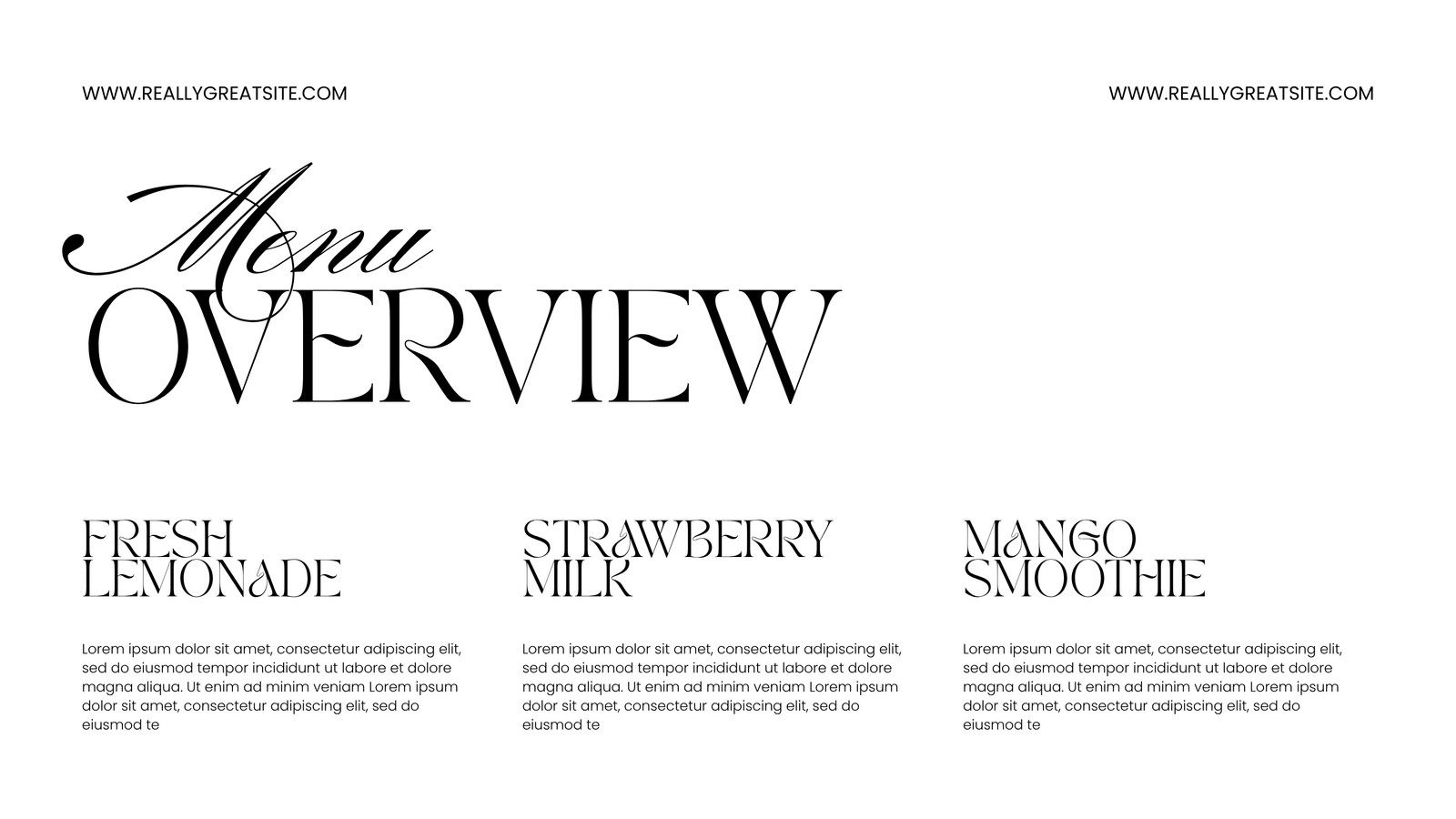 WWW.REALLYGREATSITE.COM

WWW.REALLYGREATSITE.COM

Menu
OVERVIEW

FRESH LEMONADE

Lorem ipsum dolor sit amet, consectetur adipiscing elit, sed do eiusmod tempor incididunt ut labore et dolore magna aliqua. Ut enim ad minim veniam Lorem ipsum dolor sit amet, consectetur adipiscing elit, sed do eiusmod te

STRAWBERRY MILK

Lorem ipsum dolor sit amet, consectetur adipiscing elit, sed do eiusmod tempor incididunt ut labore et dolore magna aliqua. Ut enim ad minim veniam Lorem ipsum dolor sit amet, consectetur adipiscing elit, sed do eiusmod te

MANGO SMOOTHIE

Lorem ipsum dolor sit amet, consectetur adipiscing elit, sed do eiusmod tempor incididunt ut labore et dolore magna aliqua. Ut enim ad minim veniam Lorem ipsum dolor sit amet, consectetur adipiscing elit, sed do eiusmod te